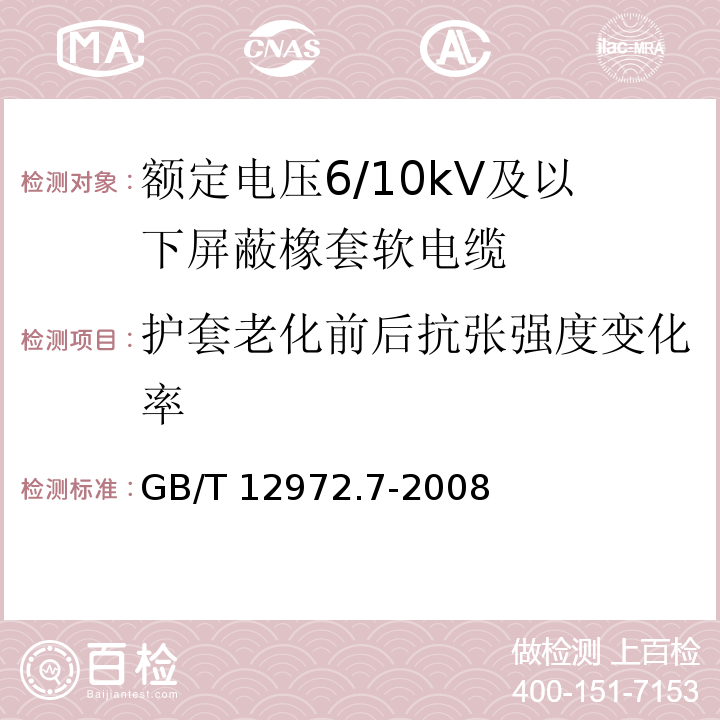 MA CNAS AC ilac-MRA

检测对象：额定电压6/10kV及以下屏蔽橡套软电缆

检测项目：护套老化前后抗张强度变化率

检测标准：GB/T 12972.7-2008

百检 Baijiantest.com

做检测 上百检
400-151-7153